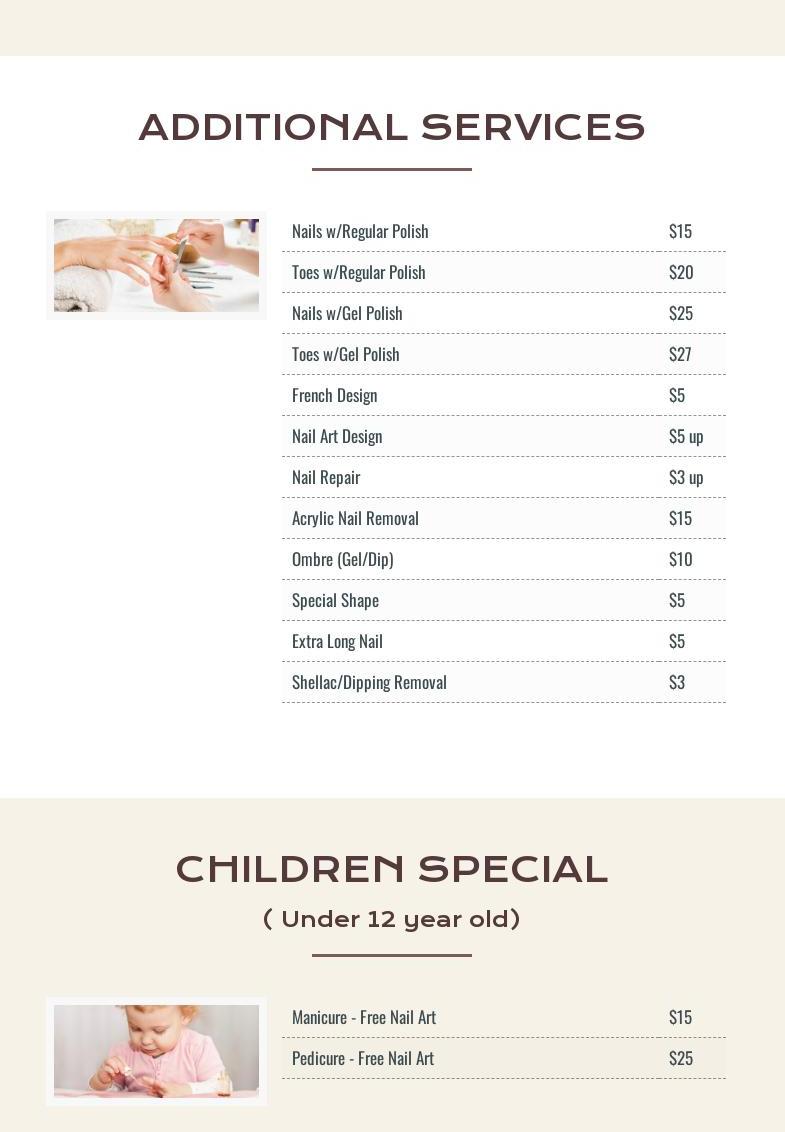 ADDITIONAL SERVICES

Nails w/Regular Polish $15
Toes w/Regular Polish $20
Nails w/Gel Polish $25
Toes w/Gel Polish $27
French Design $5
Nail Art Design $5 up
Nail Repair $3 up
Acrylic Nail Removal $15
Ombre (Gel/Dip) $10
Special Shape $5
Extra Long Nail $5
Shellac/Dipping Removal $3

CHILDREN SPECIAL

( Under 12 year old)

Manicure - Free Nail Art $15
Pedicure - Free Nail Art $25